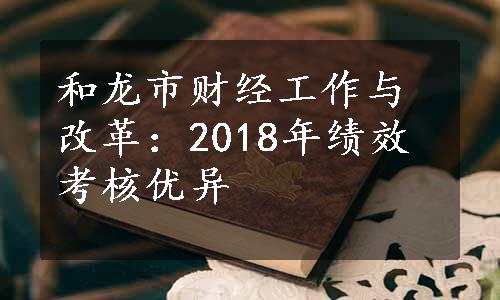 和龙市财经工作与改革：2018年绩效考核优异